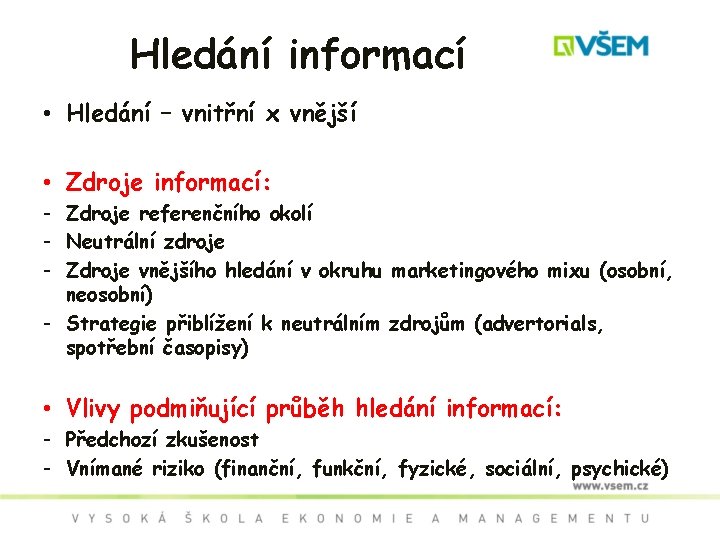 Hledání informací

VŠEM

• Hledání – vnitřní x vnější

• Zdroje informací:
- Zdroje referenčního okolí
- Neutrální zdroje
- Zdroje vnějšího hledání v okruhu marketingového mixu (osobní, neosobní)
- Strategie přiblížení k neutrálním zdrojům (advertorials, spotřební časopisy)

• Vlivy podmiňující průběh hledání informací:
- Předchozí zkušenost
- Vnímané riziko (finanční, funkční, fyzické, sociální, psychické)

www.vsem.cz

VYSOKÁ ŠKOLA EKONOMIE A MANAGEMENTU